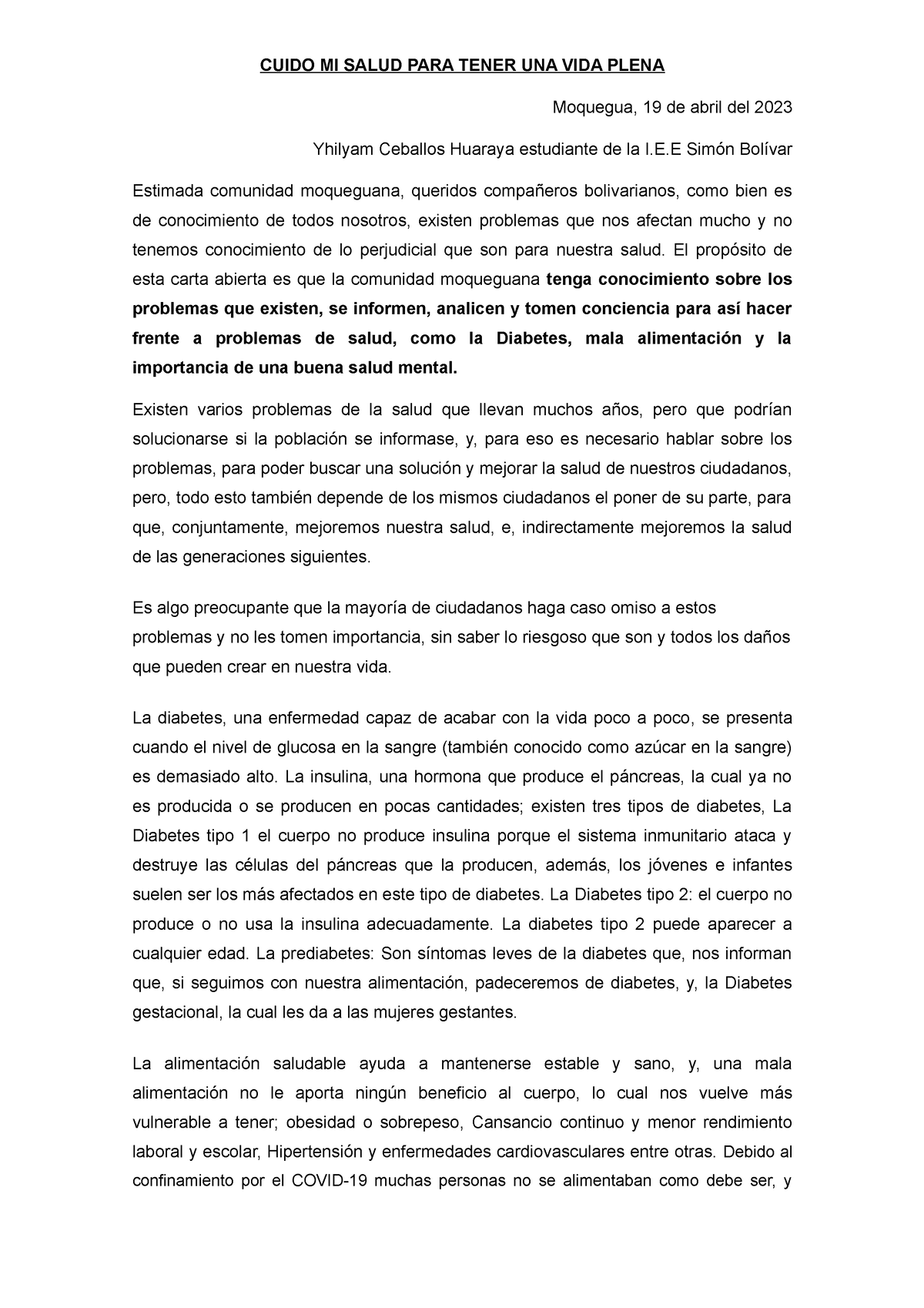 CUIDO MI SALUD PARA TENER UNA VIDA PLENA

Moquegua, 19 de abril del 2023

Yhilyam Ceballos Huaraya estudiante de la I.E.E Simón Bolívar

Estimada comunidad moqueguana, queridos compañeros bolivarianos, como bien es de conocimiento de todos nosotros, existen problemas que nos afectan mucho y no tenemos conocimiento de lo perjudicial que son para nuestra salud. El propósito de esta carta abierta es que la comunidad moqueguana tenga conocimiento sobre los problemas que existen, se informen, analicen y tomen conciencia para así hacer frente a problemas de salud, como la Diabetes, mala alimentación y la importancia de una buena salud mental.

Existen varios problemas de la salud que llevan muchos años, pero que podrían solucionarse si la población se informase, y, para eso es necesario hablar sobre los problemas, para poder buscar una solución y mejorar la salud de nuestros ciudadanos, pero, todo esto también depende de los mismos ciudadanos el poner de su parte, para que, conjuntamente, mejoremos nuestra salud, e, indirectamente mejoremos la salud de las generaciones siguientes.

Es algo preocupante que la mayoría de ciudadanos haga caso omiso a estos problemas y no les tomen importancia, sin saber lo riesgoso que son y todos los daños que pueden crear en nuestra vida.

La diabetes, una enfermedad capaz de acabar con la vida poco a poco, se presenta cuando el nivel de glucosa en la sangre (también conocido como azúcar en la sangre) es demasiado alto. La insulina, una hormona que produce el páncreas, la cual ya no es producida o se producen en pocas cantidades; existen tres tipos de diabetes, La Diabetes tipo 1 el cuerpo no produce insulina porque el sistema inmunitario ataca y destruye las células del páncreas que la producen, además, los jóvenes e infantes suelen ser los más afectados en este tipo de diabetes. La Diabetes tipo 2: el cuerpo no produce o no usa la insulina adecuadamente. La diabetes tipo 2 puede aparecer a cualquier edad. La prediabetes: Son síntomas leves de la diabetes que, nos informan que, si seguimos con nuestra alimentación, padeceremos de diabetes, y, la Diabetes gestacional, la cual les da a las mujeres gestantes.

La alimentación saludable ayuda a mantenerse estable y sano, y, una mala alimentación no le aporta ningún beneficio al cuerpo, lo cual nos vuelve más vulnerable a tener; obesidad o sobrepeso, Cansancio continuo y menor rendimiento laboral y escolar, Hipertensión y enfermedades cardiovasculares entre otras. Debido al confinamiento por el COVID-19 muchas personas no se alimentaban como debe ser, y